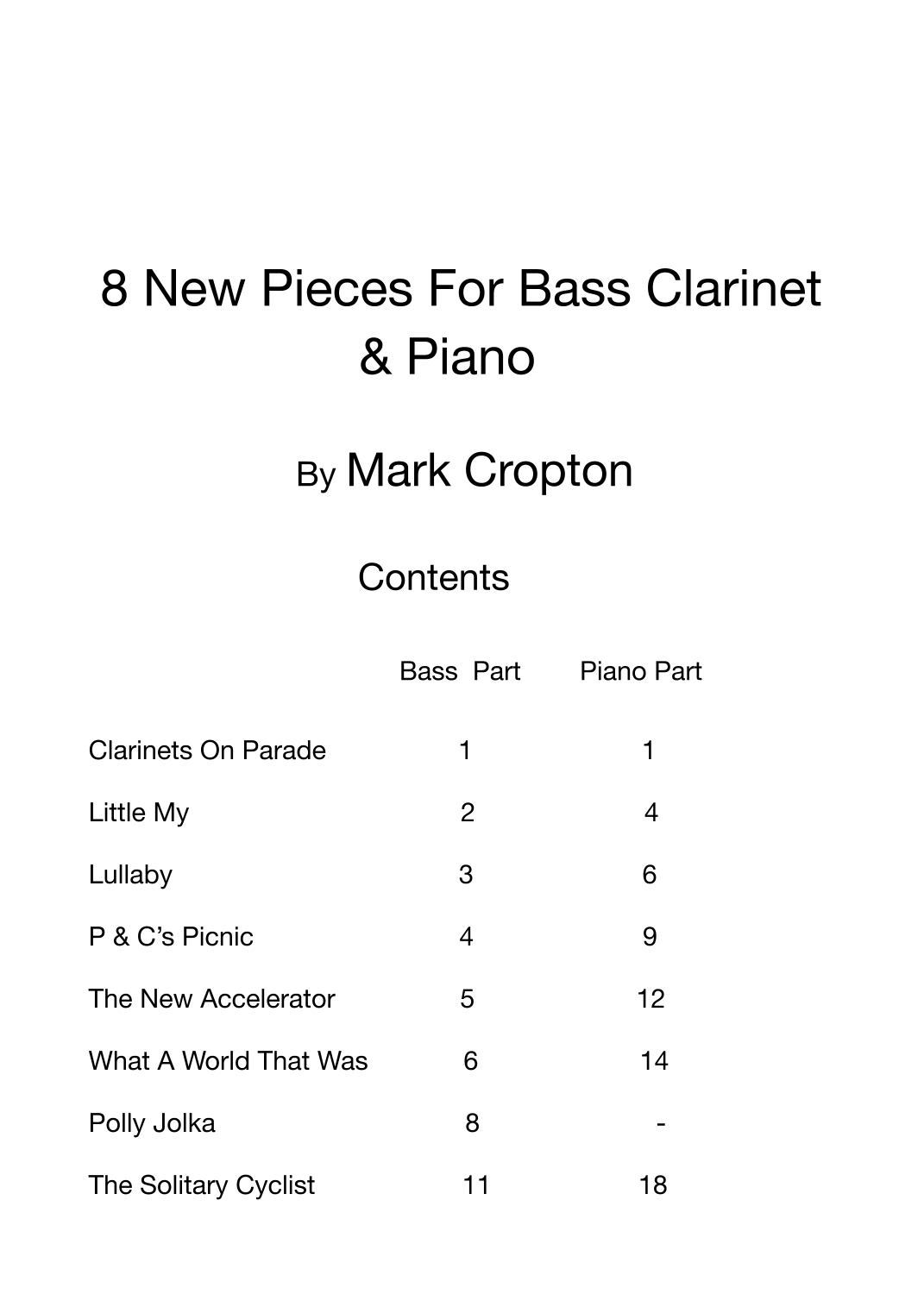 8 New Pieces For Bass Clarinet & Piano

By Mark Cropton

Contents

Bass Part Piano Part

Clarinets On Parade 1 1

Little My 2 4

Lullaby 3 6

P & C's Picnic 4 9

The New Accelerator 5 12

What A World That Was 6 14

Polly Jolka 8 -

The Solitary Cyclist 11 18